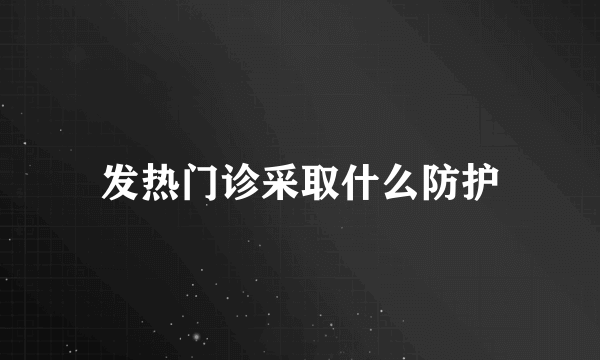 发热门诊采取什么防护